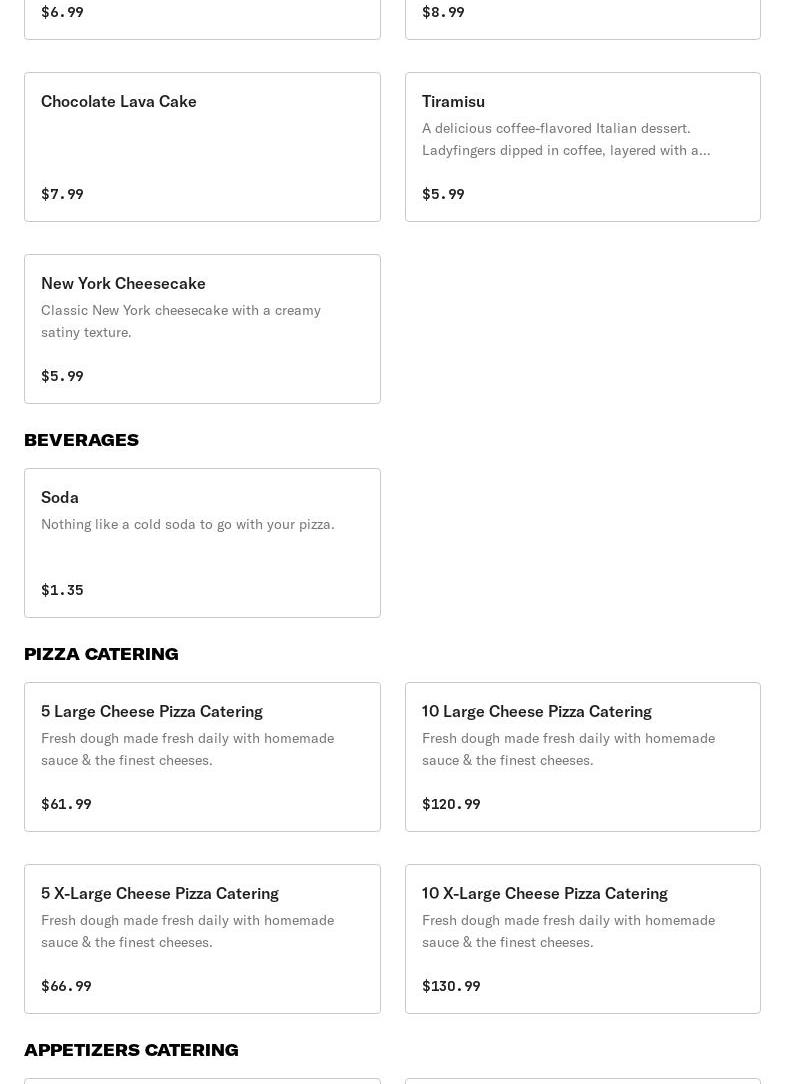 $6.99

$8.99

Chocolate Lava Cake

$7.99

Tiramisu

A delicious coffee-flavored Italian dessert. Ladyfingers dipped in coffee, layered with a...

$5.99

New York Cheesecake

Classic New York cheesecake with a creamy satiny texture.

$5.99

BEVERAGES

Soda

Nothing like a cold soda to go with your pizza.

$1.35

PIZZA CATERING

5 Large Cheese Pizza Catering

Fresh dough made fresh daily with homemade sauce & the finest cheeses.

$61.99

10 Large Cheese Pizza Catering

Fresh dough made fresh daily with homemade sauce & the finest cheeses.

$120.99

5 X-Large Cheese Pizza Catering

Fresh dough made fresh daily with homemade sauce & the finest cheeses.

$66.99

10 X-Large Cheese Pizza Catering

Fresh dough made fresh daily with homemade sauce & the finest cheeses.

$130.99

APPETIZERS CATERING